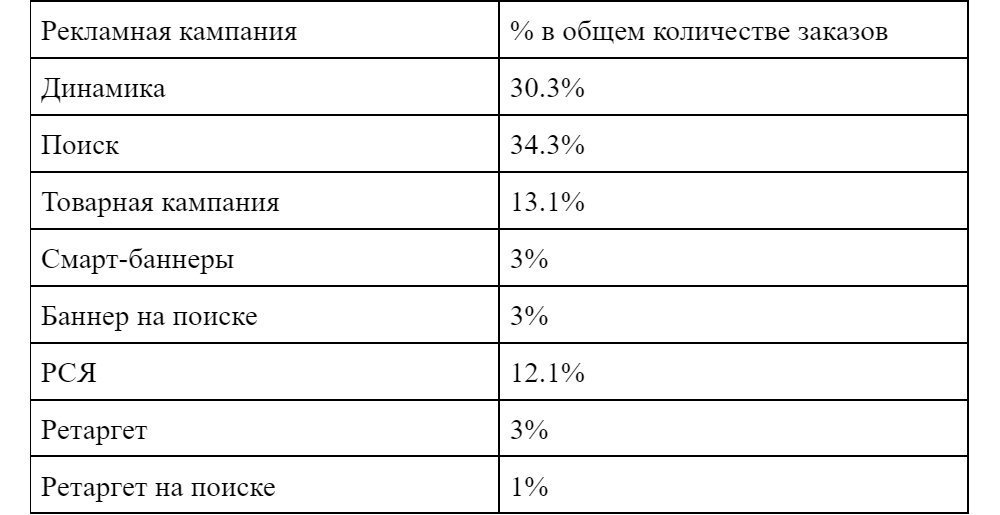 | Рекламная кампания | % в общем количестве заказов |
|---|---|
| Динамика | 30.3% |
| Поиск | 34.3% |
| Товарная кампания | 13.1% |
| Смарт-баннеры | 3% |
| Баннер на поиске | 3% |
| РСЯ | 12.1% |
| Ретаргет | 3% |
| Ретаргет на поиске | 1% |